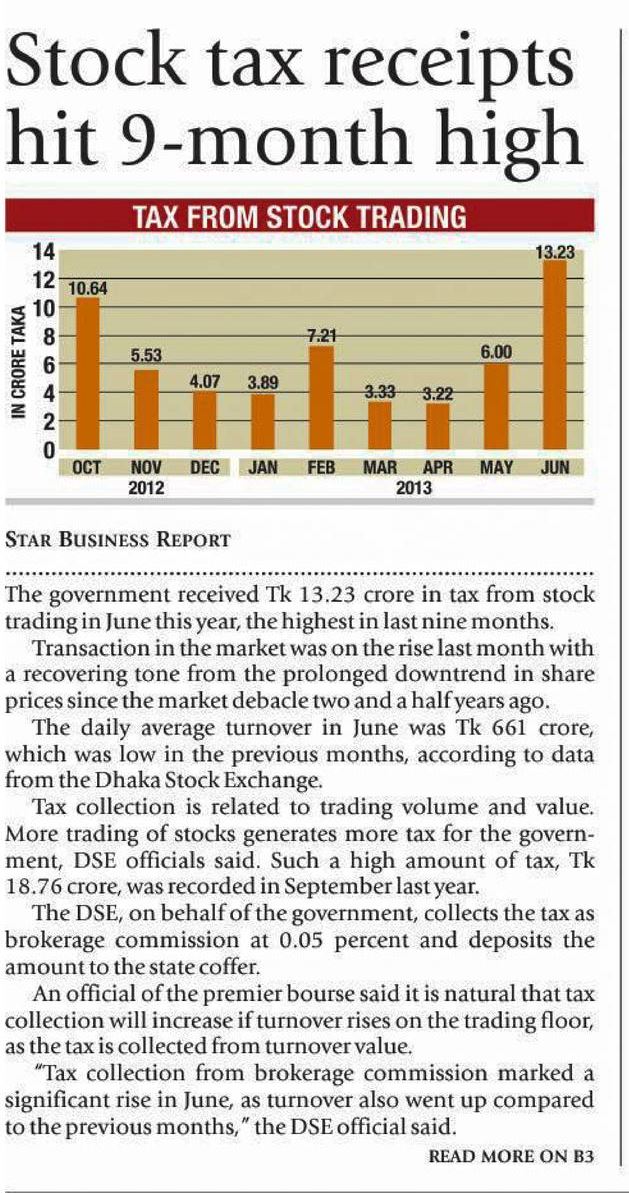 Stock tax receipts hit 9-month high

TAX FROM STOCK TRADING

IN CRORE TAKA

14
12
10
8
6
4
2
0

10.64
5.53
4.07
3.89
7.21
3.33
3.22
6.00
13.23

OCT
NOV
DEC
JAN
FEB
MAR
APR
MAY
JUN

2012
2013

STAR BUSINESS REPORT

The government received Tk 13.23 crore in tax from stock trading in June this year, the highest in last nine months.

Transaction in the market was on the rise last month with a recovering tone from the prolonged downtrend in share prices since the market debacle two and a half years ago.

The daily average turnover in June was Tk 661 crore, which was low in the previous months, according to data from the Dhaka Stock Exchange.

Tax collection is related to trading volume and value. More trading of stocks generates more tax for the government, DSE officials said. Such a high amount of tax, Tk 18.76 crore, was recorded in September last year.

The DSE, on behalf of the government, collects the tax as brokerage commission at 0.05 percent and deposits the amount to the state coffer.

An official of the premier bourse said it is natural that tax collection will increase if turnover rises on the trading floor, as the tax is collected from turnover value.

"Tax collection from brokerage commission marked a significant rise in June, as turnover also went up compared to the previous months," the DSE official said.

READ MORE ON B3